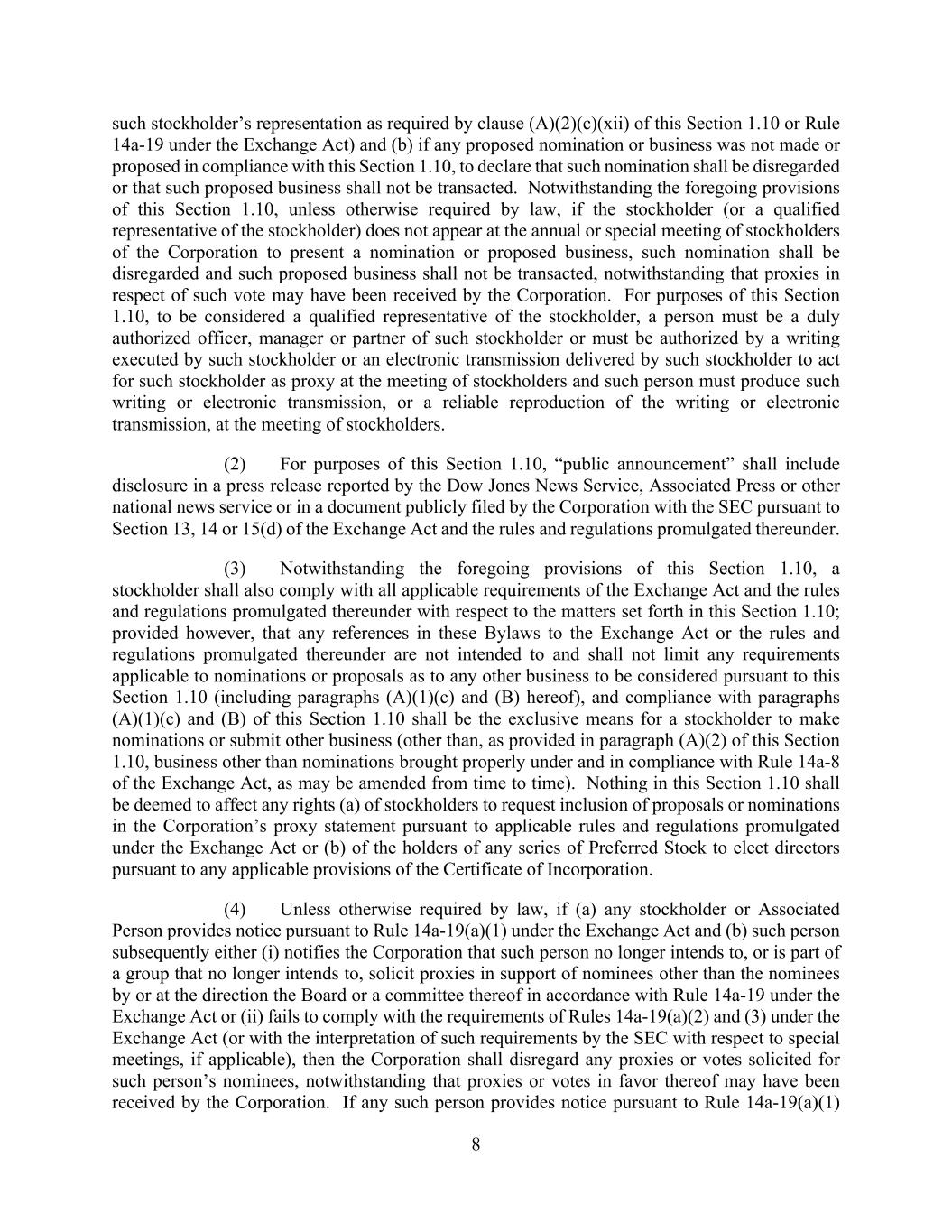 such stockholder’s representation as required by clause (A)(2)(c)(xii) of this Section 1.10 or Rule 14a-19 under the Exchange Act) and (b) if any proposed nomination or business was not made or proposed in compliance with this Section 1.10, to declare that such nomination shall be disregarded or that such proposed business shall not be transacted. Notwithstanding the foregoing provisions of this Section 1.10, unless otherwise required by law, if the stockholder (or a qualified representative of the stockholder) does not appear at the annual or special meeting of stockholders of the Corporation to present a nomination or proposed business, such nomination shall be disregarded and such proposed business shall not be transacted, notwithstanding that proxies in respect of such vote may have been received by the Corporation. For purposes of this Section 1.10, to be considered a qualified representative of the stockholder, a person must be a duly authorized officer, manager or partner of such stockholder or must be authorized by a writing executed by such stockholder or an electronic transmission delivered by such stockholder to act for such stockholder as proxy at the meeting of stockholders and such person must produce such writing or electronic transmission, or a reliable reproduction of the writing or electronic transmission, at the meeting of stockholders.

(2) For purposes of this Section 1.10, “public announcement” shall include disclosure in a press release reported by the Dow Jones News Service, Associated Press or other national news service or in a document publicly filed by the Corporation with the SEC pursuant to Section 13, 14 or 15(d) of the Exchange Act and the rules and regulations promulgated thereunder.

(3) Notwithstanding the foregoing provisions of this Section 1.10, a stockholder shall also comply with all applicable requirements of the Exchange Act and the rules and regulations promulgated thereunder with respect to the matters set forth in this Section 1.10; provided however, that any references in these Bylaws to the Exchange Act or the rules and regulations promulgated thereunder are not intended to and shall not limit any requirements applicable to nominations or proposals as to any other business to be considered pursuant to this Section 1.10 (including paragraphs (A)(1)(c) and (B) hereof), and compliance with paragraphs (A)(1)(c) and (B) of this Section 1.10 shall be the exclusive means for a stockholder to make nominations or submit other business (other than, as provided in paragraph (A)(2) of this Section 1.10, business other than nominations brought properly under and in compliance with Rule 14a-8 of the Exchange Act, as may be amended from time to time). Nothing in this Section 1.10 shall be deemed to affect any rights (a) of stockholders to request inclusion of proposals or nominations in the Corporation’s proxy statement pursuant to applicable rules and regulations promulgated under the Exchange Act or (b) of the holders of any series of Preferred Stock to elect directors pursuant to any applicable provisions of the Certificate of Incorporation.

(4) Unless otherwise required by law, if (a) any stockholder or Associated Person provides notice pursuant to Rule 14a-19(a)(1) under the Exchange Act and (b) such person subsequently either (i) notifies the Corporation that such person no longer intends to, or is part of a group that no longer intends to, solicit proxies in support of nominees other than the nominees by or at the direction the Board or a committee thereof in accordance with Rule 14a-19 under the Exchange Act or (ii) fails to comply with the requirements of Rules 14a-19(a)(2) and (3) under the Exchange Act (or with the interpretation of such requirements by the SEC with respect to special meetings, if applicable), then the Corporation shall disregard any proxies or votes solicited for such person’s nominees, notwithstanding that proxies or votes in favor thereof may have been received by the Corporation. If any such person provides notice pursuant to Rule 14a-19(a)(1)

8